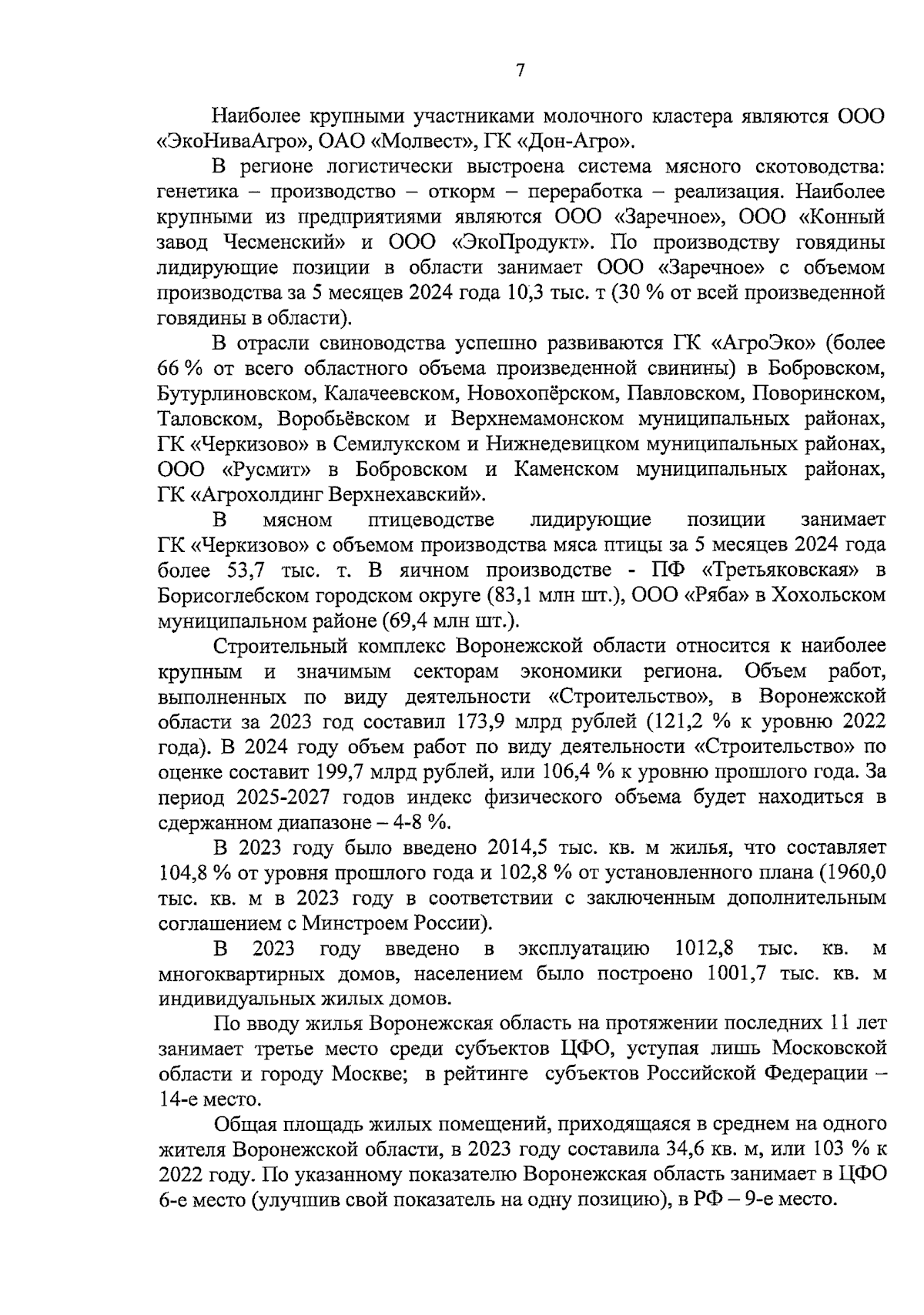 7

Наиболее крупными участниками молочного кластера являются ООО «ЭкоНиваАгро», ОАО «Молвест», ГК «Дон-Агро».

В регионе логистически выстроена система мясного скотоводства: генетика – производство – откорм – переработка – реализация. Наиболее крупными из предприятиями являются ООО «Заречное», ООО «Конный завод Чесменский» и ООО «ЭкоПродукт». По производству говядины лидирующие позиции в области занимает ООО «Заречное» с объемом производства за 5 месяцев 2024 года 10,3 тыс. т (30 % от всей произведенной говядины в области).

В отрасли свиноводства успешно развиваются ГК «АгроЭко» (более 66 % от всего областного объема произведенной свинины) в Бобровском, Бутурлиновском, Калачеевском, Новохопёрском, Павловском, Поворинском, Таловском, Воробьёвском и Верхнемамонском муниципальных районах, ГК «Черкизово» в Семилукском и Нижнедевицком муниципальных районах, ООО «Русмит» в Бобровском и Каменском муниципальных районах, ГК «Агрохолдинг Верхнехавский».

В мясном птицеводстве лидирующие позиции занимает ГК «Черкизово» с объемом производства мяса птицы за 5 месяцев 2024 года более 53,7 тыс. т. В яичном производстве - ПФ «Третьяковская» в Борисоглебском городском округе (83,1 млн шт.), ООО «Ряба» в Хохольском муниципальном районе (69,4 млн шт.).

Строительный комплекс Воронежской области относится к наиболее крупным и значимым секторам экономики региона. Объем работ, выполненных по виду деятельности «Строительство», в Воронежской области за 2023 год составил 173,9 млрд рублей (121,2 % к уровню 2022 года). В 2024 году объем работ по виду деятельности «Строительство» по оценке составит 199,7 млрд рублей, или 106,4 % к уровню прошлого года. За период 2025-2027 годов индекс физического объема будет находиться в сдержанном диапазоне – 4-8 %.

В 2023 году было введено 2014,5 тыс. кв. м жилья, что составляет 104,8 % от уровня прошлого года и 102,8 % от установленного плана (1960,0 тыс. кв. м в 2023 году в соответствии с заключенным дополнительным соглашением с Минстроем России).

В 2023 году введено в эксплуатацию 1012,8 тыс. кв. м многоквартирных домов, населением было построено 1001,7 тыс. кв. м индивидуальных жилых домов.

По вводу жилья Воронежская область на протяжении последних 11 лет занимает третье место среди субъектов ЦФО, уступая лишь Московской области и городу Москве; в рейтинге субъектов Российской Федерации – 14-е место.

Общая площадь жилых помещений, приходящаяся в среднем на одного жителя Воронежской области, в 2023 году составила 34,6 кв. м, или 103 % к 2022 году. По указанному показателю Воронежская область занимает в ЦФО 6-е место (улучшив свой показатель на одну позицию), в РФ – 9-е место.